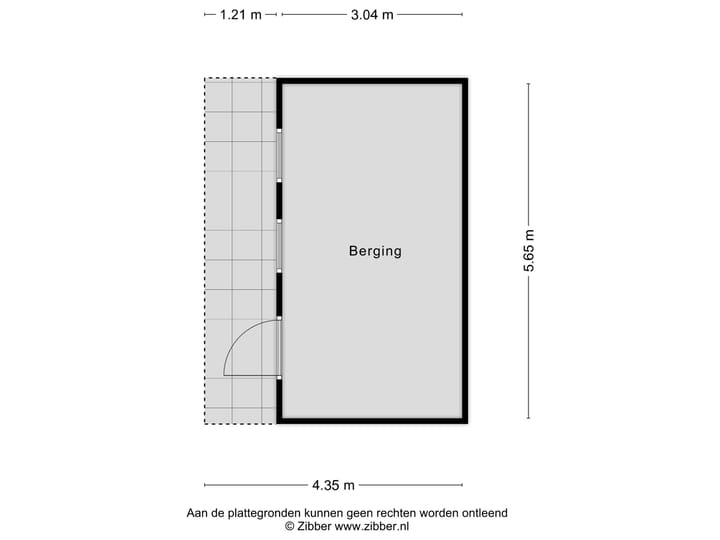 1.21 m
3.04 m

Berging

5.65 m

4.35 m

Aan de plattegronden kunnen geen rechten worden ontleend
© Zibber www.zibber.nl